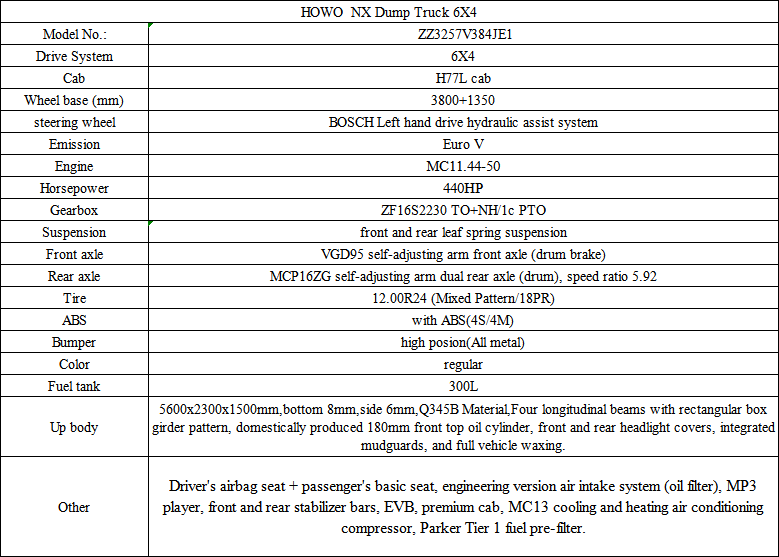 | HOWO NX Dump Truck 6X4 | |
|---|---|
| Model No.: | ZZ3257V384JE1 |
| Drive System | 6X4 |
| Cab | H77L cab |
| Wheel base (mm) | 3800+1350 |
| steering wheel | BOSCH Left hand drive hydraulic assist system |
| Emission | Euro V |
| Engine | MC11.44-50 |
| Horsepower | 440HP |
| Gearbox | ZF16S2230 TO+NH/1c PTO |
| Suspension | front and rear leaf spring suspension |
| Front axle | VGD95 self-adjusting arm front axle (drum brake) |
| Rear axle | MCP16ZG self-adjusting arm dual rear axle (drum), speed ratio 5.92 |
| Tire | 12.00R24 (Mixed Pattern/18PR) |
| ABS | with ABS(4S/4M) |
| Bumper | high posion(All metal) |
| Color | regular |
| Fuel tank | 300L |
| Up body | 5600x2300x1500mm,bottom 8mm,side 6mm,Q345B Material,Four longitudinal beams with rectangular box girder pattern, domestically produced 180mm front top oil cylinder, front and rear headlight covers, integrated mudguards, and full vehicle waxing. |
| Other | Driver's airbag seat + passenger's basic seat, engineering version air intake system (oil filter), MP3 player, front and rear stabilizer bars, EVB, premium cab, MC13 cooling and heating air conditioning compressor, Parker Tier 1 fuel pre-filter. |